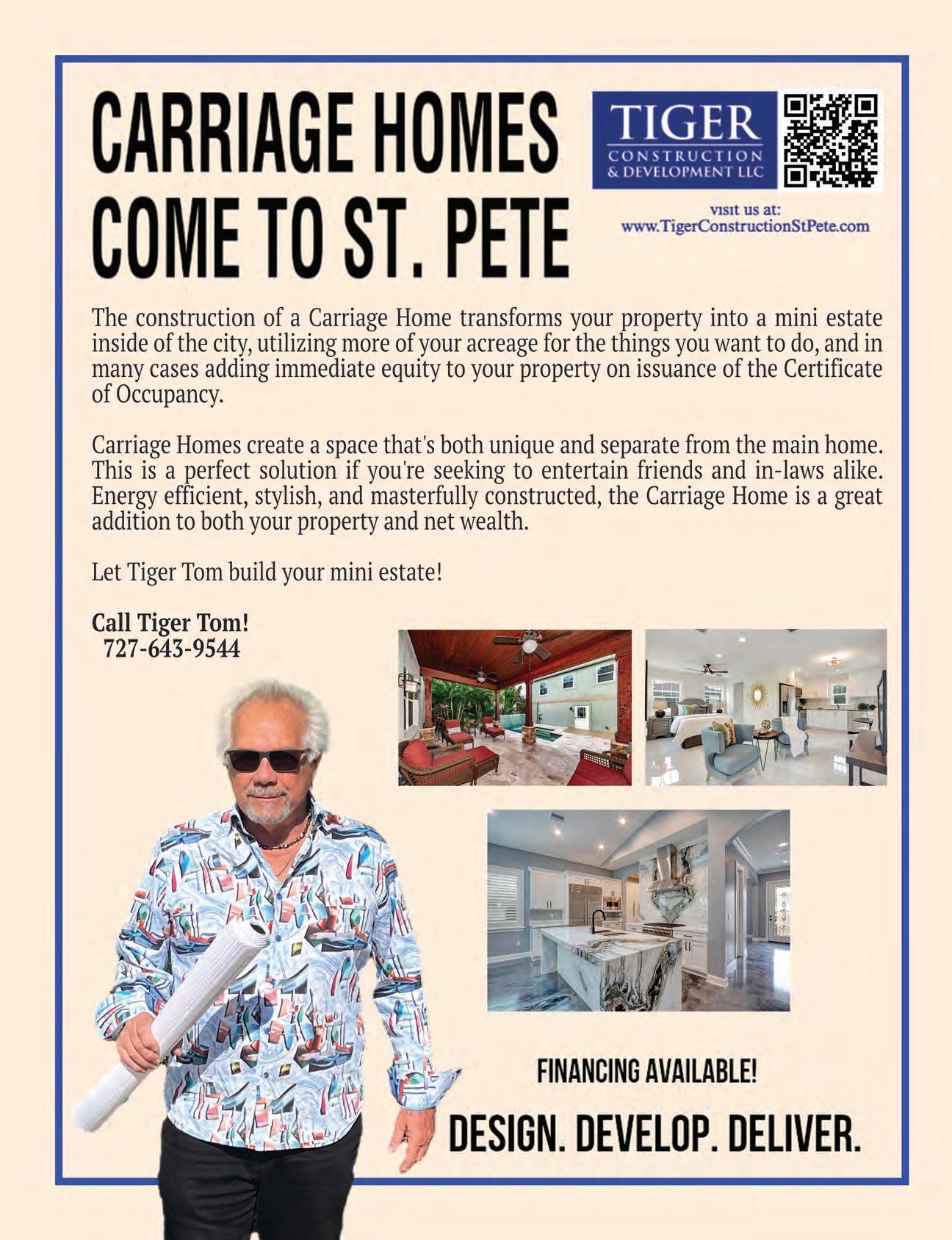 CARRIAGE HOMES COME TO ST. PETE

TIGER
CONSTRUCTION & DEVELOPMENT LLC

visit us at:
www.TigerConstructionStPete.com

The construction of a Carriage Home transforms your property into a mini estate inside of the city, utilizing more of your acreage for the things you want to do, and in many cases adding immediate equity to your property on issuance of the Certificate of Occupancy.

Carriage Homes create a space that's both unique and separate from the main home. This is a perfect solution if you're seeking to entertain friends and in-laws alike. Energy efficient, stylish, and masterfully constructed, the Carriage Home is a great addition to both your property and net wealth.

Let Tiger Tom build your mini estate!

Call Tiger Tom!
727-643-9544

FINANCING AVAILABLE!

DESIGN. DEVELOP. DELIVER.